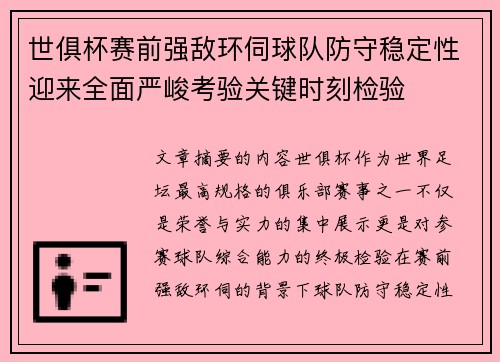 世俱杯赛前强敌环伺球队防守稳定性迎来全面严峻考验关键时刻检验

文章摘要的内容世俱杯作为世界足坛最高规格的俱乐部赛事之一不仅是荣誉与实力的集中展示更是对参赛球队综合能力的终极检验在赛前强敌环伺的背景下球队防守稳定性